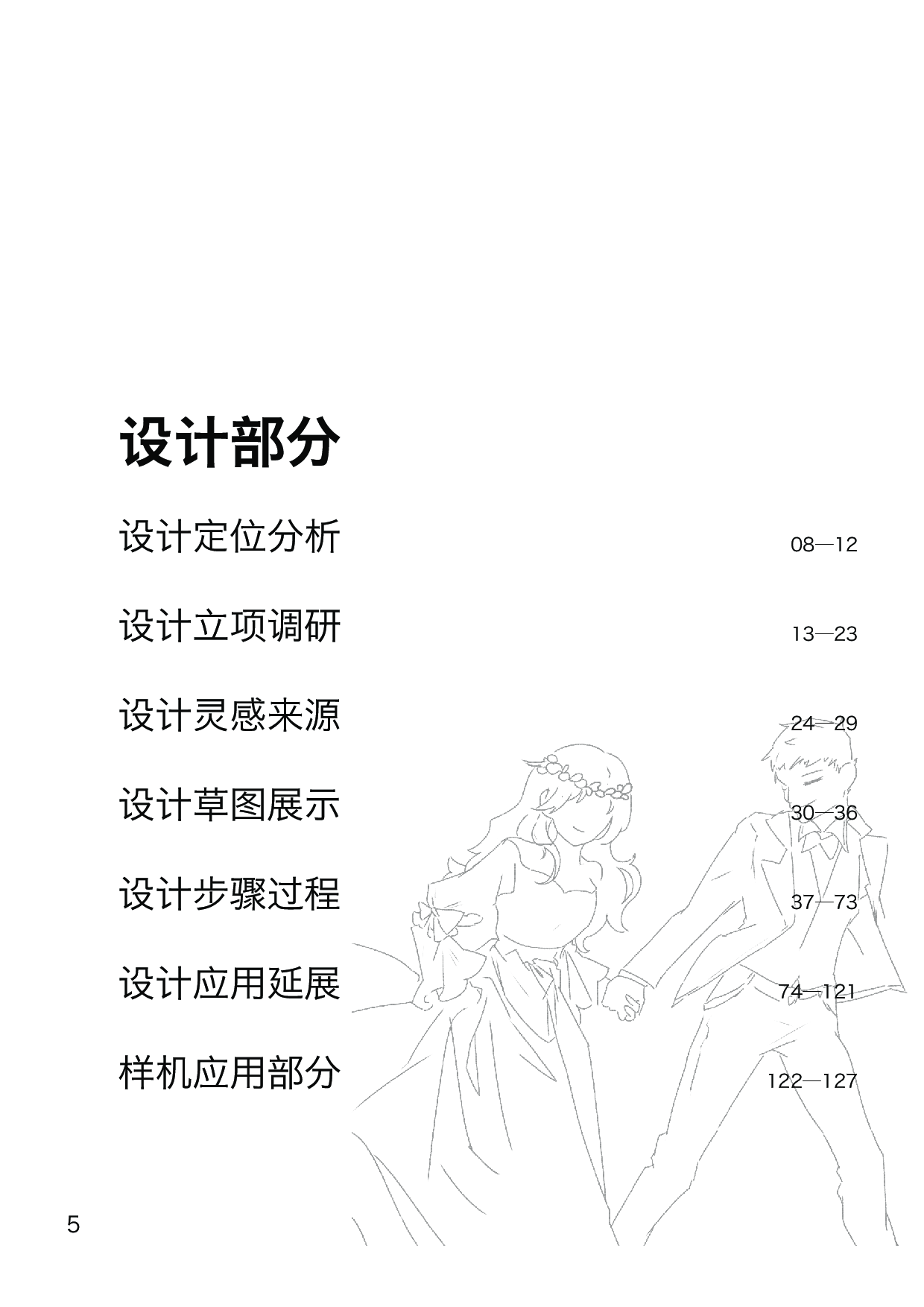 设计部分

设计定位分析 08—12

设计立项调研 13—23

设计灵感来源 24—29

设计草图展示 30—36

设计步骤过程 37—73

设计应用延展 74—121

样机应用部分 122—127

5